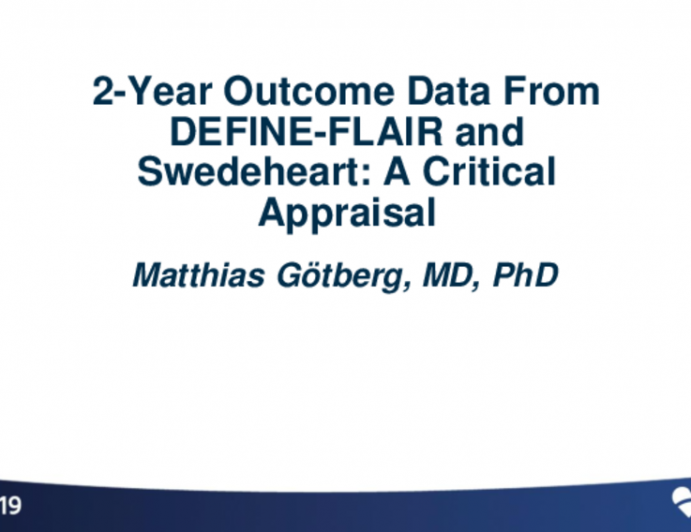 2-Year Outcome Data From DEFINE-FLAIR and Swedeheart: A Critical Appraisal

Matthias Götberg, MD, PhD

19